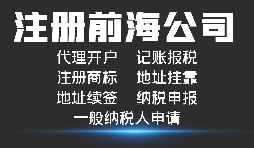 注册前海公司

代理开户 记账报税
注册商标 地址挂靠
地址续签 纳税申报
一般纳税人申请